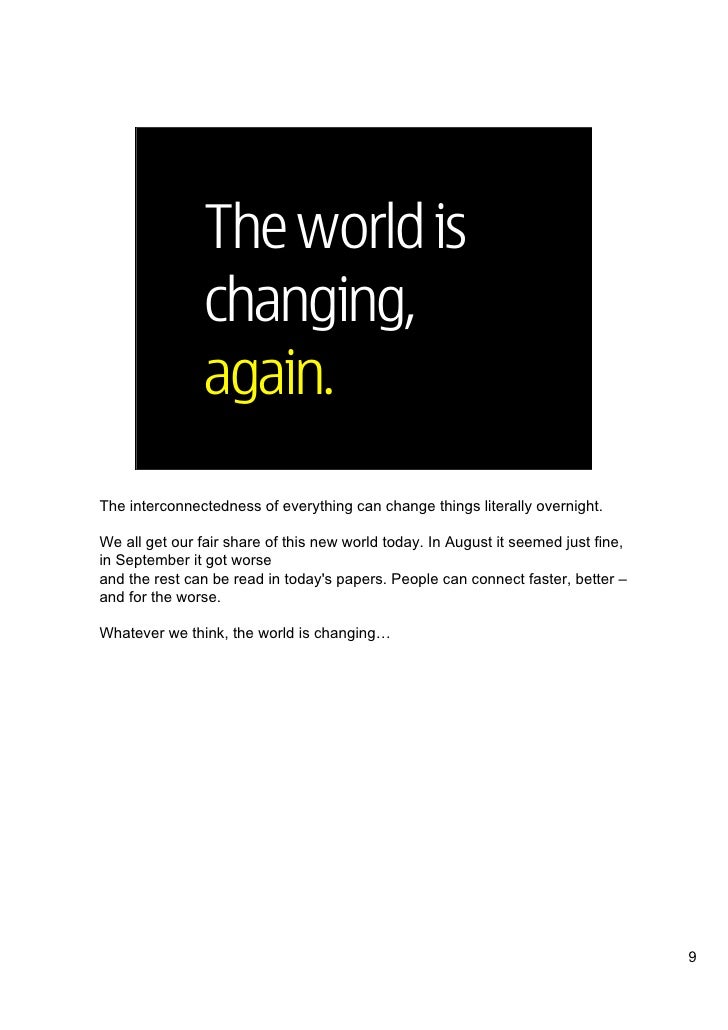 The world is changing, again.

The interconnectedness of everything can change things literally overnight.

We all get our fair share of this new world today. In August it seemed just fine, in September it got worse and the rest can be read in today's papers. People can connect faster, better – and for the worse.

Whatever we think, the world is changing…

9